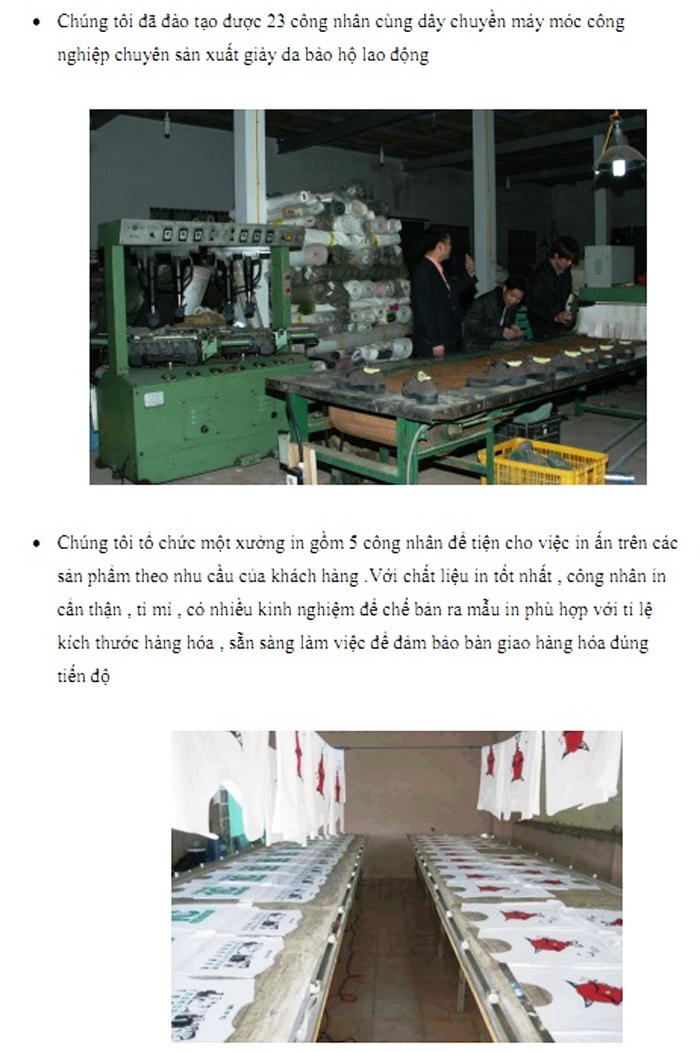 • Chúng tôi đã đào tạo được 23 công nhân cùng dây chuyền máy móc công nghiệp chuyên sản xuất giày da bảo hộ lao động

• Chúng tôi tổ chức một xưởng in gồm 5 công nhân để tiện cho việc in ấn trên các sản phẩm theo nhu cầu của khách hàng .Với chất liệu in tốt nhất , công nhân in cẩn thận , tỉ mỉ , có nhiều kinh nghiệm để chế bản ra mẫu in phù hợp với tỉ lệ kích thước hàng hóa , sẵn sàng làm việc để đảm bảo bàn giao hàng hóa đúng tiến độ